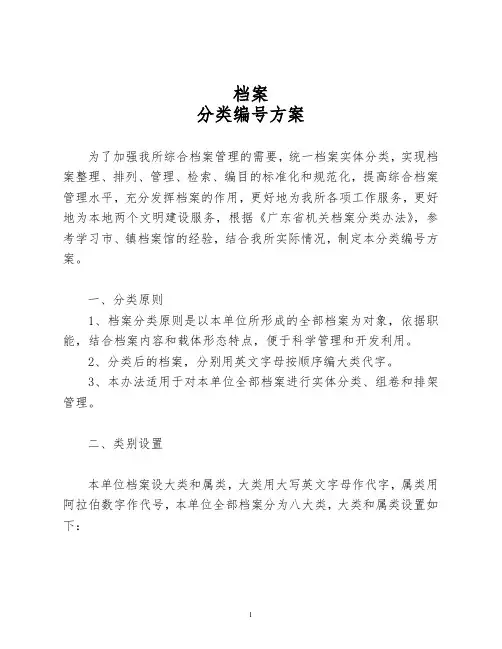 档案
分类编号方案

为了加强我所综合档案管理的需要，统一档案实体分类，实现档案整理、排列、管理、检索、编目的标准化和规范化，提高综合档案管理水平，充分发挥档案的作用，更好地为我所各项工作服务，更好地为本地两个文明建设服务，根据《广东省机关档案分类办法》，参考学习市、镇档案馆的经验，结合我所实际情况，制定本分类编号方案。

一、分类原则

1、档案分类原则是以本单位所形成的全部档案为对象，依据职能，结合档案内容和载体形态特点，便于科学管理和开发利用。

2、分类后的档案，分别用英文字母按顺序编大类代字。

3、本办法适用于对本单位全部档案进行实体分类、组卷和排架管理。

二、类别设置

本单位档案设大类和属类，大类用大写英文字母作代字，属类用阿拉伯数字作代号，本单位全部档案分为八大类，大类和属类设置如下：

1